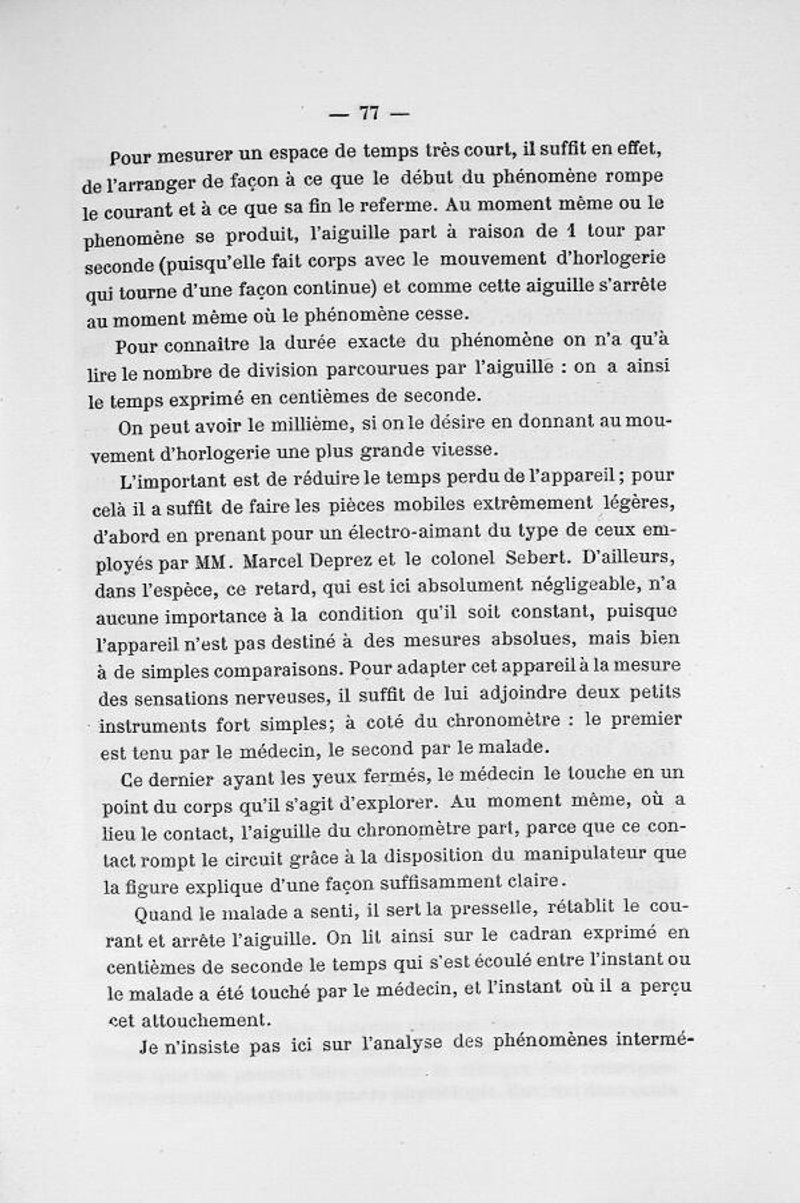 — 77 —

Pour mesurer un espace de temps très court, il suffit en effet, de l'arranger de façon à ce que le début du phénomène rompe le courant et à ce que sa fin le referme. Au moment même ou le phenomène se produit, l'aiguille part à raison de 1 tour par seconde (puisqu'elle fait corps avec le mouvement d'horlogerie qui tourne d'une façon continue) et comme cette aiguille s'arrête au moment même où le phénomène cesse.

Pour connaître la durée exacte du phénomène on n'a qu'à lire le nombre de division parcourues par l'aiguille : on a ainsi le temps exprimé en centièmes de seconde.

On peut avoir le millième, si on le désire en donnant au mouvement d'horlogerie une plus grande vitesse.

L'important est de réduire le temps perdu de l'appareil ; pour celà il a suffit de faire les pièces mobiles extrêmement légères, d'abord en prenant pour un électro-aimant du type de ceux employés par MM. Marcel Deprez et le colonel Sebert. D'ailleurs, dans l'espèce, ce retard, qui est ici absolument négligeable, n'a aucune importance à la condition qu'il soit constant, puisque l'appareil n'est pas destiné à des mesures absolues, mais bien à de simples comparaisons. Pour adapter cet appareil à la mesure des sensations nerveuses, il suffit de lui adjoindre deux petits instruments fort simples; à coté du chronomètre : le premier est tenu par le médecin, le second par le malade.

Ce dernier ayant les yeux fermés, le médecin le touche en un point du corps qu'il s'agit d'explorer. Au moment même, où a lieu le contact, l'aiguille du chronomètre part, parce que ce contact rompt le circuit grâce à la disposition du manipulateur que la figure explique d'une façon suffisamment claire.

Quand le malade a senti, il sert la presselle, rétablit le courant et arrête l'aiguille. On lit ainsi sur le cadran exprimé en centièmes de seconde le temps qui s'est écoulé entre l'instant ou le malade a été touché par le médecin, et l'instant où il a perçu cet attouchement.

Je n'insiste pas ici sur l'analyse des phénomènes intermé-